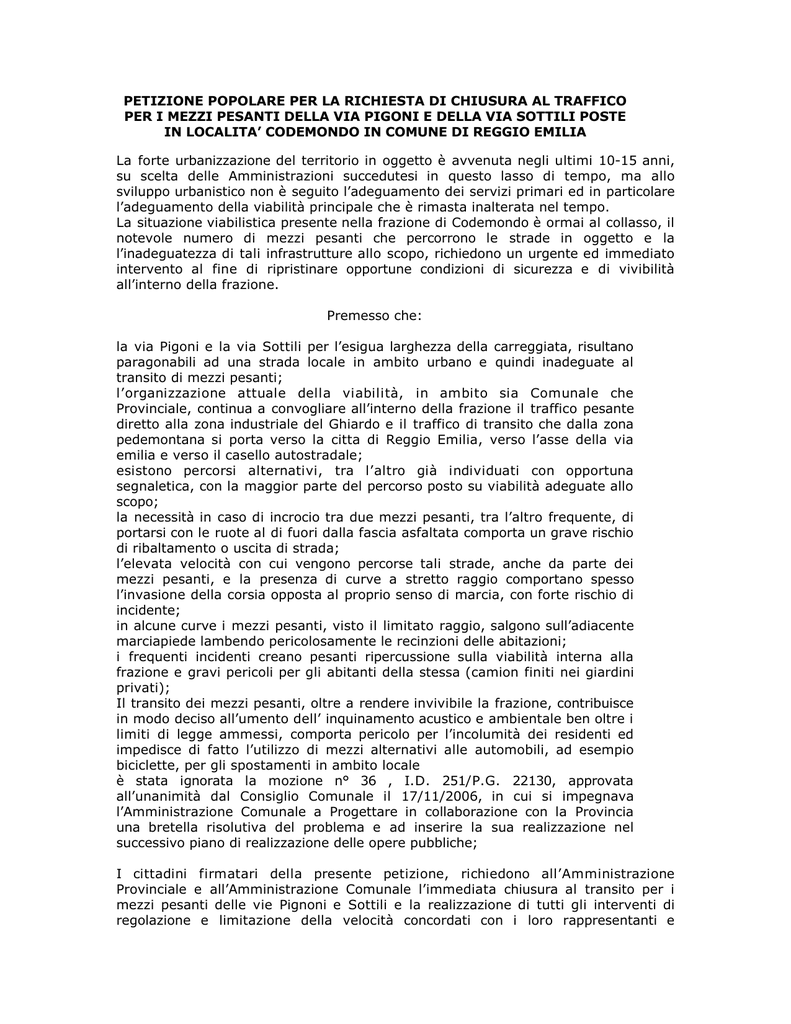 PETIZIONE POPOLARE PER LA RICHIESTA DI CHIUSURA AL TRAFFICO PER I MEZZI PESANTI DELLA VIA PIGONI E DELLA VIA SOTTILI POSTE IN LOCALITA' CODEMONDO IN COMUNE DI REGGIO EMILIA

La forte urbanizzazione del territorio in oggetto è avvenuta negli ultimi 10-15 anni, su scelta delle Amministrazioni succedutesi in questo lasso di tempo, ma allo sviluppo urbanistico non è seguito l'adeguamento dei servizi primari ed in particolare l'adeguamento della viabilità principale che è rimasta inalterata nel tempo.
La situazione viabilistica presente nella frazione di Codemondo è ormai al collasso, il notevole numero di mezzi pesanti che percorrono le strade in oggetto e la l'inadeguatezza di tali infrastrutture allo scopo, richiedono un urgente ed immediato intervento al fine di ripristinare opportune condizioni di sicurezza e di vivibilità all'interno della frazione.

Premesso che:

la via Pigoni e la via Sottili per l'esigua larghezza della carreggiata, risultano paragonabili ad una strada locale in ambito urbano e quindi inadeguate al transito di mezzi pesanti;
l'organizzazione attuale della viabilità, in ambito sia Comunale che Provinciale, continua a convogliare all'interno della frazione il traffico pesante diretto alla zona industriale del Ghiardo e il traffico di transito che dalla zona pedemontana si porta verso la citta di Reggio Emilia, verso l'asse della via emilia e verso il casello autostradale;
esistono percorsi alternativi, tra l'altro già individuati con opportuna segnaletica, con la maggior parte del percorso posto su viabilità adeguate allo scopo;
la necessità in caso di incrocio tra due mezzi pesanti, tra l'altro frequente, di portarsi con le ruote al di fuori dalla fascia asfaltata comporta un grave rischio di ribaltamento o uscita di strada;
l'elevata velocità con cui vengono percorse tali strade, anche da parte dei mezzi pesanti, e la presenza di curve a stretto raggio comportano spesso l'invasione della corsia opposta al proprio senso di marcia, con forte rischio di incidente;
in alcune curve i mezzi pesanti, visto il limitato raggio, salgono sull'adiacente marciapiede lambendo pericolosamente le recinzioni delle abitazioni;
i frequenti incidenti creano pesanti ripercussione sulla viabilità interna alla frazione e gravi pericoli per gli abitanti della stessa (camion finiti nei giardini privati);
Il transito dei mezzi pesanti, oltre a rendere invivibile la frazione, contribuisce in modo deciso all'umento dell' inquinamento acustico e ambientale ben oltre i limiti di legge ammessi, comporta pericolo per l'incolumità dei residenti ed impedisce di fatto l'utilizzo di mezzi alternativi alle automobili, ad esempio biciclette, per gli spostamenti in ambito locale
è stata ignorata la mozione n° 36 , I.D. 251/P.G. 22130, approvata all'unanimità dal Consiglio Comunale il 17/11/2006, in cui si impegnava l'Amministrazione Comunale a Progettare in collaborazione con la Provincia una bretella risolutiva del problema e ad inserire la sua realizzazione nel successivo piano di realizzazione delle opere pubbliche;

I cittadini firmatari della presente petizione, richiedono all'Amministrazione Provinciale e all'Amministrazione Comunale l'immediata chiusura al transito per i mezzi pesanti delle vie Pignoni e Sottili e la realizzazione di tutti gli interventi di regolazione e limitazione della velocità concordati con i loro rappresentanti e